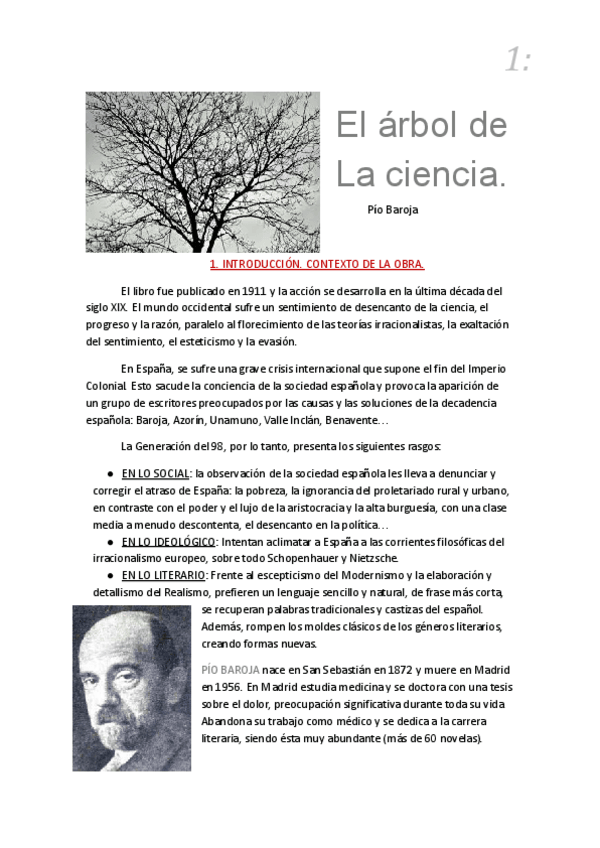 1:

El árbol de La ciencia.

Pío Baroja

1. INTRODUCCIÓN. CONTEXTO DE LA OBRA.

El libro fue publicado en 1911 y la acción se desarrolla en la última década del siglo XIX. El mundo occidental sufre un sentimiento de desencanto de la ciencia, el progreso y la razón, paralelo al florecimiento de las teorías irracionalistas, la exaltación del sentimiento, el esteticismo y la evasión.

En España, se sufre una grave crisis internacional que supone el fin del Imperio Colonial. Esto sacude la conciencia de la sociedad española y provoca la aparición de un grupo de escritores preocupados por las causas y las soluciones de la decadencia española: Baroja, Azorín, Unamuno, Valle Inclán, Benavente…

La Generación del 98, por lo tanto, presenta los siguientes rasgos:

● EN LO SOCIAL: la observación de la sociedad española les lleva a denunciar y corregir el atraso de España: la pobreza, la ignorancia del proletariado rural y urbano, en contraste con el poder y el lujo de la aristocracia y la alta burguesía, con una clase media a menudo descontenta, el desencanto en la política…
● EN LO IDEOLÓGICO: Intentan aclimatar a España a las corrientes filosóficas del irracionalismo europeo, sobre todo Schopenhauer y Nietzsche.
● EN LO LITERARIO: Frente al escepticismo del Modernismo y la elaboración y detallismo del Realismo, prefieren un lenguaje sencillo y natural, de frase más corta, se recuperan palabras tradicionales y castizas del español. Además, rompen los moldes clásicos de los géneros literarios, creando formas nuevas.

PÍO BAROJA nace en San Sebastián en 1872 y muere en Madrid en 1956. En Madrid estudia medicina y se doctora con una tesis sobre el dolor, preocupación significativa durante toda su vida Abandona su trabajo como médico y se dedica a la carrera literaria, siendo ésta muy abundante (más de 60 novelas).